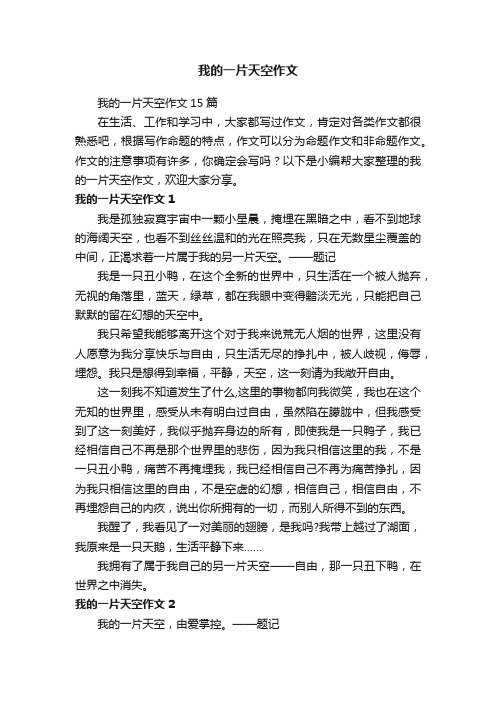 我的一片天空作文

我的一片天空作文 15 篇

在生活、工作和学习中，大家都写过作文，肯定对各类作文都很熟悉吧，根据写作命题的特点，作文可以分为命题作文和非命题作文。作文的注意事项有许多，你确定会写吗？以下是小编帮大家整理的我的一片天空作文，欢迎大家分享。

我的一片天空作文 1

我是孤独寂寞宇宙中一颗小星晨，掩埋在黑暗之中，看不到地球的海阔天空，也看不到丝丝温和的光在照亮我，只在无数星尘覆盖的中间，正渴求着一片属于我的另一片天空。——题记

我是一只丑小鸭，在这个全新的世界中，只生活在一个被人抛弃，无视的角落里，蓝天，绿草，都在我眼中变得黯淡无光，只能把自己默默的留在幻想的天空中。

我只希望我能够离开这个对于我来说荒无人烟的世界，这里没有人愿意为我分享快乐与自由，只生活无尽的挣扎中，被人歧视，侮辱，埋怨。我只是想得到幸福，平静，天空，这一刻请为我敞开自由。

这一刻我不知道发生了什么,这里的事物都向我微笑，我也在这个无知的世界里，感受从未有明白过自由，虽然陷在朦胧中，但我感受到了这一刻美好，我似乎抛弃身边的所有，即使我是一只鸭子，我已经相信自己不再是那个世界里的悲伤，因为我只相信这里的我，不是一只丑小鸭，痛苦不再掩埋我，我已经相信自己不再为痛苦挣扎，因为我只相信这里的自由，不是空虚的幻想，相信自己，相信自由，不再埋怨自己的内疚，说出你所拥有的一切，而别人所得不到的东西。

我醒了，我看见了一对美丽的翅膀，是我吗?我带上越过了湖面，我原来是一只天鹅，生活平静下来……

我拥有了属于我自己的另一片天空——自由，那一只丑下鸭，在世界之中消失。

我的一片天空作文 2

我的一片天空，由爱掌控。——题记